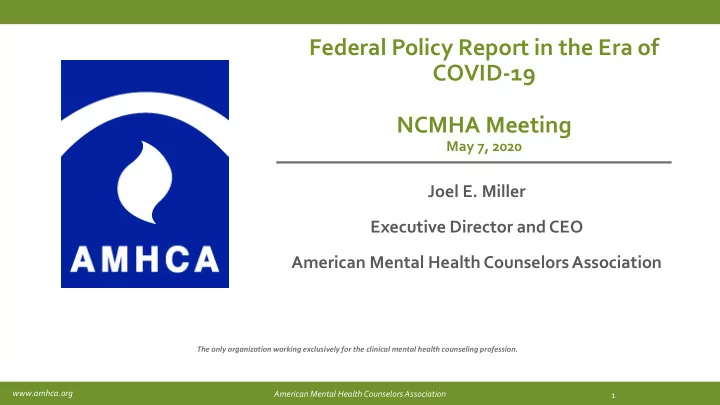 AMHCA

Federal Policy Report in the Era of COVID-19

NCMHA Meeting
May 7, 2020

Joel E. Miller

Executive Director and CEO

American Mental Health Counselors Association

The only organization working exclusively for the clinical mental health counseling profession.

www.amhca.org

American Mental Health Counselors Association

1